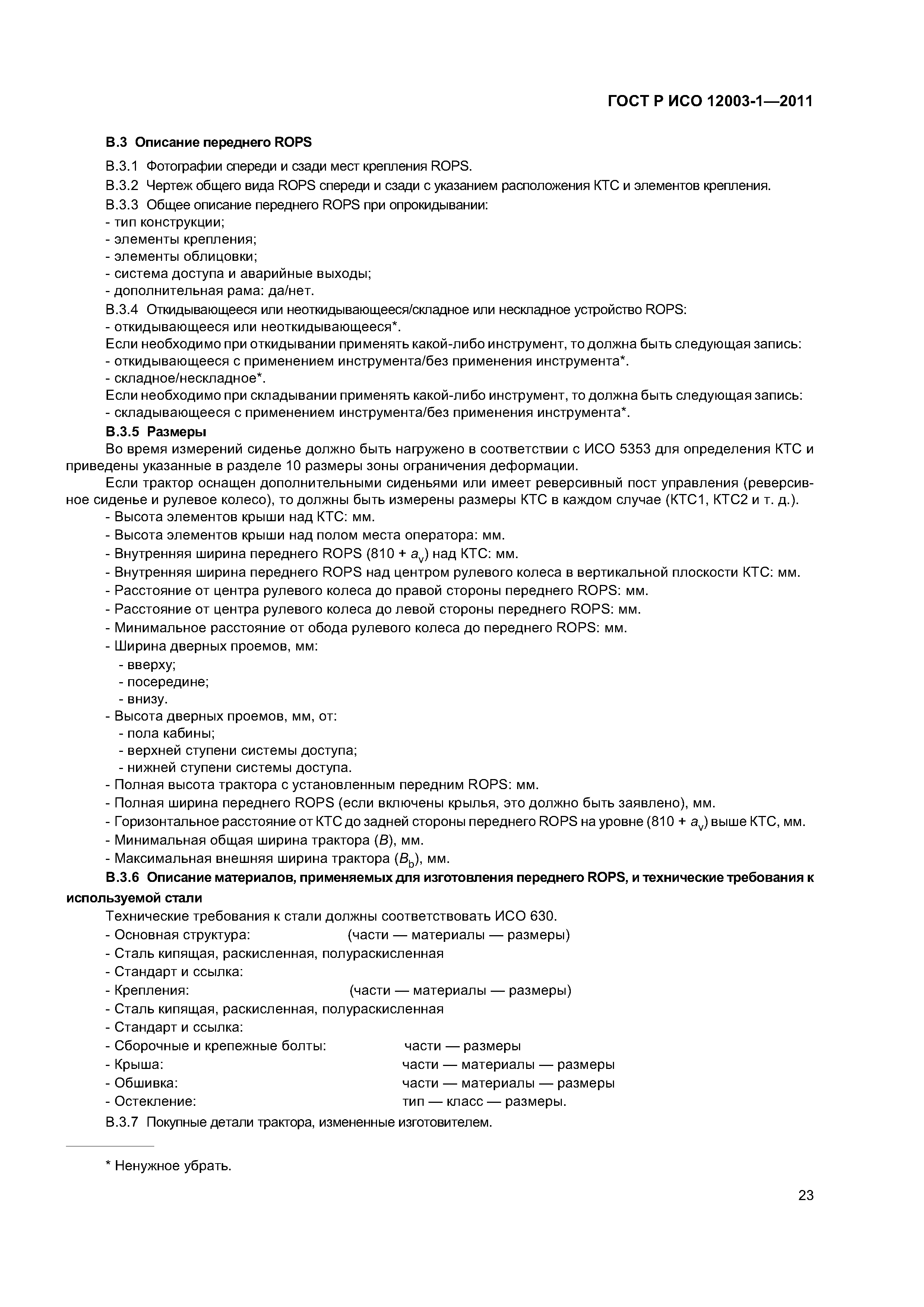 ГОСТ Р ИСО 12003-1—2011

В.3 Описание переднего ROPS

В.3.1 Фотографии спереди и сзади мест крепления ROPS.

В.3.2 Чертеж общего вида ROPS спереди и сзади с указанием расположения КТС и элементов крепления.

В.3.3 Общее описание переднего ROPS при опрокидывании:
- тип конструкции;
- элементы крепления;
- элементы облицовки;
- система доступа и аварийные выходы;
- дополнительная рама: да/нет.

В.3.4 Откидывающееся или неоткидывающееся/складное или нескладное устройство ROPS:
- откидывающееся или неоткидывающееся*.
Если необходимо при откидывании применять какой-либо инструмент, то должна быть следующая запись:
- откидывающееся с применением инструмента/без применения инструмента*.
- складное/нескладное*.
Если необходимо при складывании применять какой-либо инструмент, то должна быть следующая запись:
- складывающееся с применением инструмента/без применения инструмента*.

В.3.5 Размеры

Во время измерений сиденье должно быть нагружено в соответствии с ИСО 5353 для определения КТС и приведены указанные в разделе 10 размеры зоны ограничения деформации.

Если трактор оснащен дополнительными сиденьями или имеет реверсивный пост управления (реверсивное сиденье и рулевое колесо), то должны быть измерены размеры КТС в каждом случае (КТС1, КТС2 и т. д.).
- Высота элементов крыши над КТС: мм.
- Высота элементов крыши над полом места оператора: мм.
- Внутренняя ширина переднего ROPS (810 + $a_v$) над КТС: мм.
- Внутренняя ширина переднего ROPS над центром рулевого колеса в вертикальной плоскости КТС: мм.
- Расстояние от центра рулевого колеса до правой стороны переднего ROPS: мм.
- Расстояние от центра рулевого колеса до левой стороны переднего ROPS: мм.
- Минимальное расстояние от обода рулевого колеса до переднего ROPS: мм.
- Ширина дверных проемов, мм:
- вверху;
- посередине;
- внизу.
- Высота дверных проемов, мм, от:
- пола кабины;
- верхней ступени системы доступа;
- нижней ступени системы доступа.
- Полная высота трактора с установленным передним ROPS: мм.
- Полная ширина переднего ROPS (если включены крылья, это должно быть заявлено), мм.
- Горизонтальное расстояние от КТС до задней стороны переднего ROPS на уровне (810 + $a_v$) выше КТС, мм.
- Минимальная общая ширина трактора ($B$), мм.
- Максимальная внешняя ширина трактора ($B_b$), мм.

В.3.6 Описание материалов, применяемых для изготовления переднего ROPS, и технические требования к используемой стали

Технические требования к стали должны соответствовать ИСО 630.
- Основная структура: (части — материалы — размеры)
- Сталь кипящая, раскисленная, полураскисленная
- Стандарт и ссылка:
- Крепления: (части — материалы — размеры)
- Сталь кипящая, раскисленная, полураскисленная
- Стандарт и ссылка:
- Сборочные и крепежные болты: части — размеры
- Крыша: части — материалы — размеры
- Обшивка: части — материалы — размеры
- Остекление: тип — класс — размеры.

В.3.7 Покупные детали трактора, измененные изготовителем.

* Ненужное убрать.

23